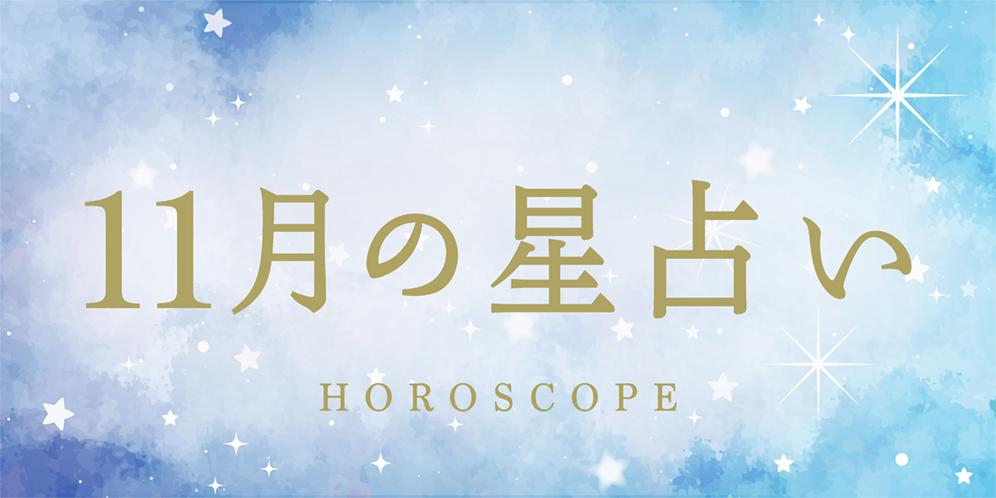 11月の星占い

HOROSCOPE